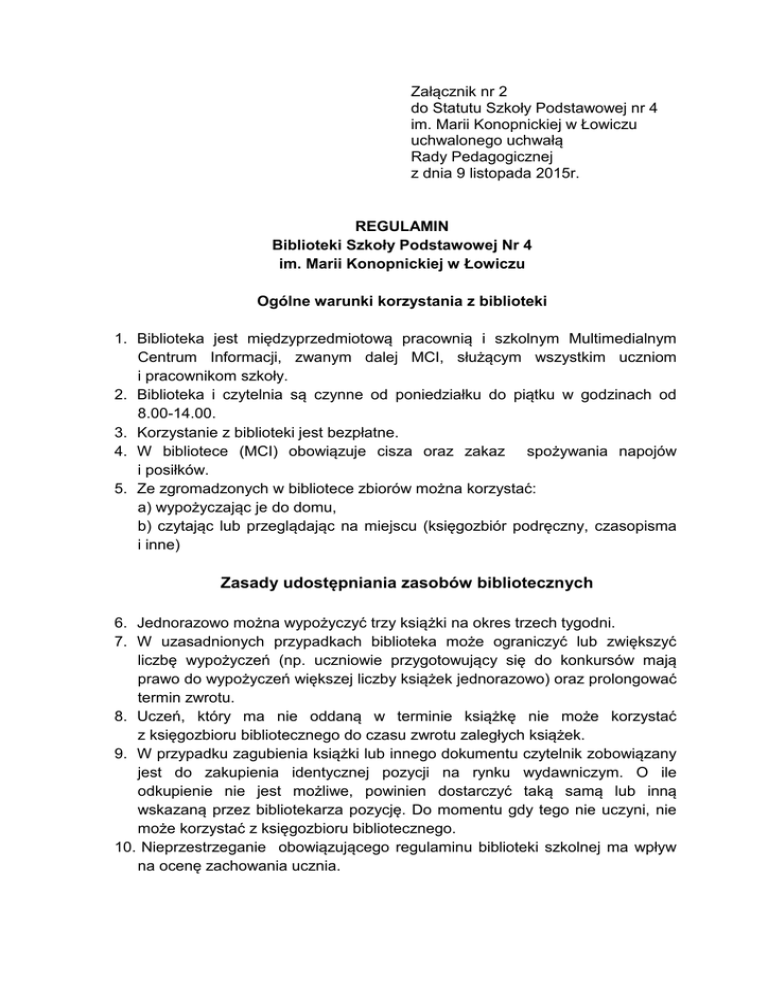 Załącznik nr 2
do Statutu Szkoły Podstawowej nr 4
im. Marii Konopnickiej w Łowiczu
uchwalonego uchwałą
Rady Pedagogicznej
z dnia 9 listopada 2015r.

REGULAMIN
Biblioteki Szkoły Podstawowej Nr 4
im. Marii Konopnickiej w Łowiczu

Ogólne warunki korzystania z biblioteki

1. Biblioteka jest międzyprzedmiotową pracownią i szkolnym Multimedialnym Centrum Informacji, zwanym dalej MCI, służącym wszystkim uczniom i pracownikom szkoły.
2. Biblioteka i czytelnia są czynne od poniedziałku do piątku w godzinach od 8.00-14.00.
3. Korzystanie z biblioteki jest bezpłatne.
4. W bibliotece (MCI) obowiązuje cisza oraz zakaz spożywania napojów i posiłków.
5. Ze zgromadzonych w bibliotece zbiorów można korzystać:
a) wypożyczając je do domu,
b) czytając lub przeglądając na miejscu (księgozbiór podręczny, czasopisma i inne)

Zasady udostępniania zasobów bibliotecznych

6. Jednorazowo można wypożyczyć trzy książki na okres trzech tygodni.
7. W uzasadnionych przypadkach biblioteka może ograniczyć lub zwiększyć liczbę wypożyczeń (np. uczniowie przygotowujący się do konkursów mają prawo do wypożyczeń większej liczby książek jednorazowo) oraz prolongować termin zwrotu.
8. Uczeń, który ma nie oddaną w terminie książkę nie może korzystać z księgozbioru bibliotecznego do czasu zwrotu zaległych książek.
9. W przypadku zagubienia książki lub innego dokumentu czytelnik zobowiązany jest do zakupienia identycznej pozycji na rynku wydawniczym. O ile odkupienie nie jest możliwe, powinien dostarczyć taką samą lub inną wskazaną przez bibliotekarza pozycję. Do momentu gdy tego nie uczyni, nie może korzystać z księgozbioru bibliotecznego.
10. Nieprzestrzeganie obowiązującego regulaminu biblioteki szkolnej ma wpływ na ocenę zachowania ucznia.